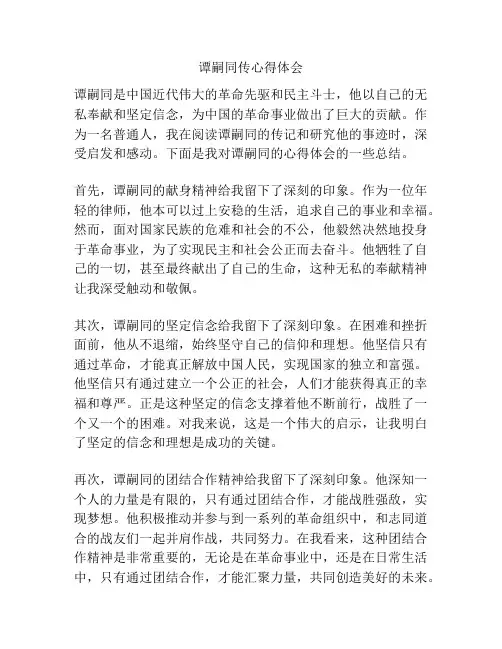 谭嗣同传心得体会

谭嗣同是中国近代伟大的革命先驱和民主斗士，他以自己的无私奉献和坚定信念，为中国的革命事业做出了巨大的贡献。作为一名普通人，我在阅读谭嗣同的传记和研究他的事迹时，深受启发和感动。下面是我对谭嗣同的心得体会的一些总结。

首先，谭嗣同的献身精神给我留下了深刻的印象。作为一位年轻的律师，他本可以过上安稳的生活，追求自己的事业和幸福。然而，面对国家民族的危难和社会的不公，他毅然决然地投身于革命事业，为了实现民主和社会公正而去奋斗。他牺牲了自己的一切，甚至最终献出了自己的生命，这种无私的奉献精神让我深受触动和敬佩。

其次，谭嗣同的坚定信念给我留下了深刻印象。在困难和挫折面前，他从不退缩，始终坚守自己的信仰和理想。他坚信只有通过革命，才能真正解放中国人民，实现国家的独立和富强。他坚信只有通过建立一个公正的社会，人们才能获得真正的幸福和尊严。正是这种坚定的信念支撑着他不断前行，战胜了一个又一个的困难。对我来说，这是一个伟大的启示，让我明白了坚定的信念和理想是成功的关键。

再次，谭嗣同的团结合作精神给我留下了深刻印象。他深知一个人的力量是有限的，只有通过团结合作，才能战胜强敌，实现梦想。他积极推动并参与到一系列的革命组织中，和志同道合的战友们一起并肩作战，共同努力。在我看来，这种团结合作精神是非常重要的，无论是在革命事业中，还是在日常生活中，只有通过团结合作，才能汇聚力量，共同创造美好的未来。